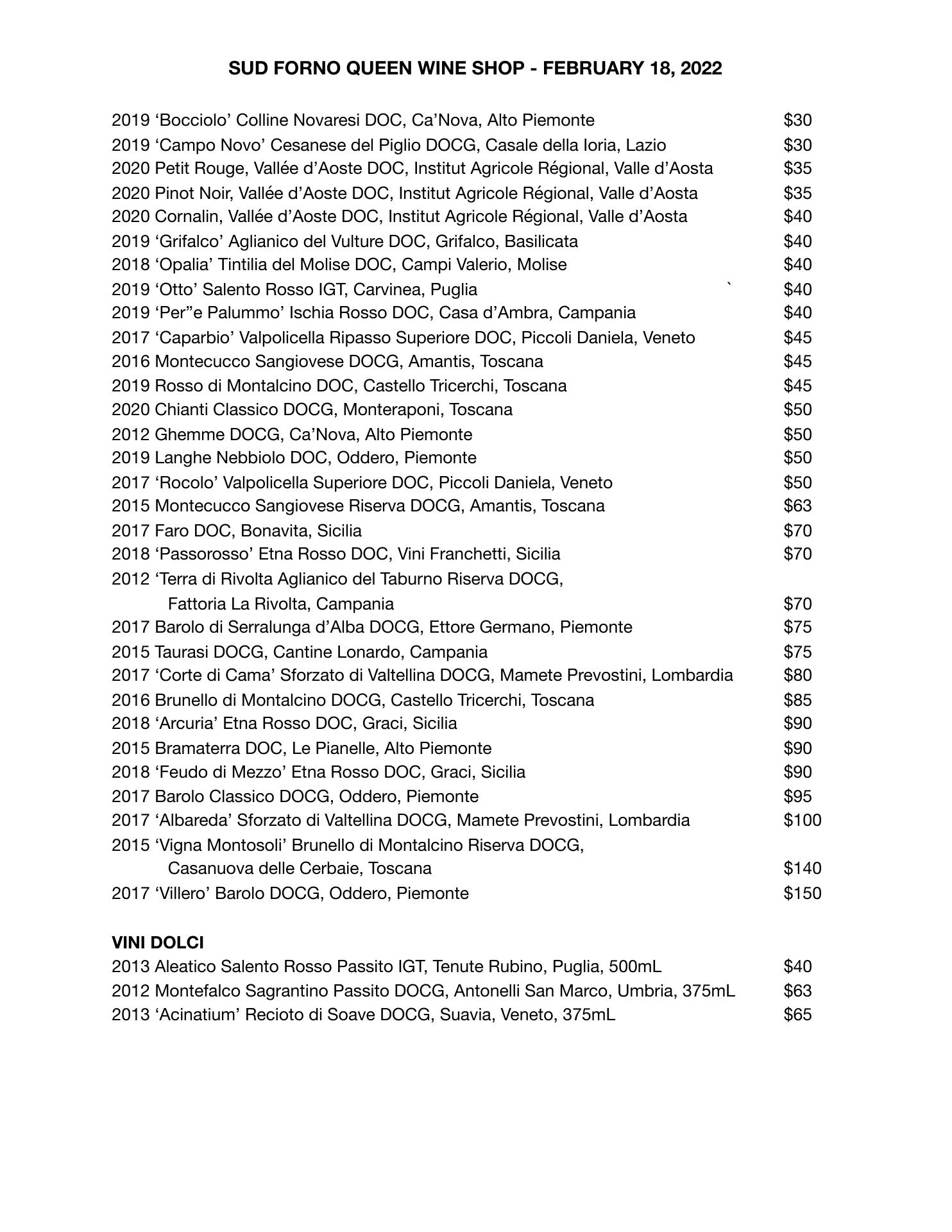 SUD FORNO QUEEN WINE SHOP - FEBRUARY 18, 2022

2019 ‘Bocciolo’ Colline Novaresi DOC, Ca’Nova, Alto Piemonte $30
2019 ‘Campo Novo’ Cesanese del Piglio DOCG, Casale della Ioria, Lazio $30
2020 Petit Rouge, Vallée d’Aoste DOC, Institut Agricole Régional, Valle d’Aosta $35
2020 Pinot Noir, Vallée d’Aoste DOC, Institut Agricole Régional, Valle d’Aosta $35
2020 Cornalin, Vallée d’Aoste DOC, Institut Agricole Régional, Valle d’Aosta $40
2019 ‘Grifalco’ Aglianico del Vulture DOC, Grifalco, Basilicata $40
2018 ‘Opalia’ Tintilia del Molise DOC, Campi Valerio, Molise $40
2019 ‘Otto’ Salento Rosso IGT, Carvinea, Puglia ` $40
2019 ‘Per”e Palummo’ Ischia Rosso DOC, Casa d’Ambra, Campania $40
2017 ‘Caparbio’ Valpolicella Ripasso Superiore DOC, Piccoli Daniela, Veneto $45
2016 Montecucco Sangiovese DOCG, Amantis, Toscana $45
2019 Rosso di Montalcino DOC, Castello Tricerchi, Toscana $45
2020 Chianti Classico DOCG, Monteraponi, Toscana $50
2012 Ghemme DOCG, Ca’Nova, Alto Piemonte $50
2019 Langhe Nebbiolo DOC, Oddero, Piemonte $50
2017 ‘Rocolo’ Valpolicella Superiore DOC, Piccoli Daniela, Veneto $50
2015 Montecucco Sangiovese Riserva DOCG, Amantis, Toscana $63
2017 Faro DOC, Bonavita, Sicilia $70
2018 ‘Passorosso’ Etna Rosso DOC, Vini Franchetti, Sicilia $70
2012 ‘Terra di Rivolta Aglianico del Taburno Riserva DOCG, Fattoria La Rivolta, Campania $70
2017 Barolo di Serralunga d’Alba DOCG, Ettore Germano, Piemonte $75
2015 Taurasi DOCG, Cantine Lonardo, Campania $75
2017 ‘Corte di Cama’ Sforzato di Valtellina DOCG, Mamete Prevostini, Lombardia $80
2016 Brunello di Montalcino DOCG, Castello Tricerchi, Toscana $85
2018 ‘Arcuria’ Etna Rosso DOC, Graci, Sicilia $90
2015 Bramaterra DOC, Le Pianelle, Alto Piemonte $90
2018 ‘Feudo di Mezzo’ Etna Rosso DOC, Graci, Sicilia $90
2017 Barolo Classico DOCG, Oddero, Piemonte $95
2017 ‘Albareda’ Sforzato di Valtellina DOCG, Mamete Prevostini, Lombardia $100
2015 ‘Vigna Montosoli’ Brunello di Montalcino Riserva DOCG, Casanuova delle Cerbaie, Toscana $140
2017 ‘Villero’ Barolo DOCG, Oddero, Piemonte $150

VINI DOLCI
2013 Aleatico Salento Rosso Passito IGT, Tenute Rubino, Puglia, 500mL $40
2012 Montefalco Sagrantino Passito DOCG, Antonelli San Marco, Umbria, 375mL $63
2013 ‘Acinatium’ Recioto di Soave DOCG, Suavia, Veneto, 375mL $65